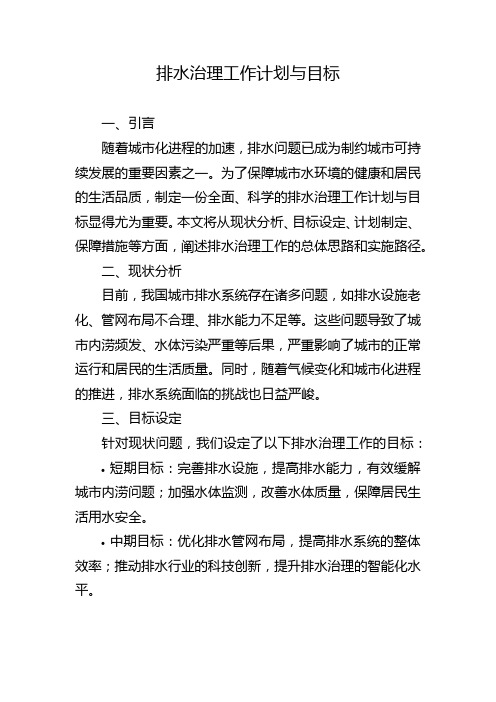 排水治理工作计划与目标

一、引言

随着城市化进程的加速，排水问题已成为制约城市可持续发展的重要因素之一。为了保障城市水环境的健康和居民的生活品质，制定一份全面、科学的排水治理工作计划与目标显得尤为重要。本文将从现状分析、目标设定、计划制定、保障措施等方面，阐述排水治理工作的总体思路和实施路径。

二、现状分析

目前，我国城市排水系统存在诸多问题，如排水设施老化、管网布局不合理、排水能力不足等。这些问题导致了城市内涝频发、水体污染严重等后果，严重影响了城市的正常运行和居民的生活质量。同时，随着气候变化和城市化进程的推进，排水系统面临的挑战也日益严峻。

三、目标设定

针对现状问题，我们设定了以下排水治理工作的目标：

• 短期目标：完善排水设施，提高排水能力，有效缓解城市内涝问题；加强水体监测，改善水体质量，保障居民生活用水安全。

• 中期目标：优化排水管网布局，提高排水系统的整体效率；推动排水行业的科技创新，提升排水治理的智能化水平。